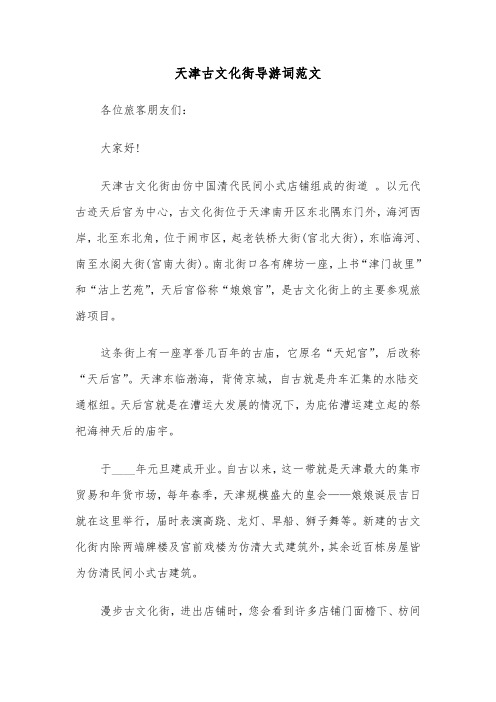 天津古文化街导游词范文

各位旅客朋友们：

大家好！

天津古文化街由仿中国清代民间小式店铺组成的街道 。以元代古迹天后宫为中心，古文化街位于天津南开区东北隅东门外，海河西岸，北至东北角，位于闹市区，起老铁桥大街(宫北大街)，东临海河、南至水阁大街(宫南大街)。南北街口各有牌坊一座，上书“津门故里”和“沽上艺苑”，天后宫俗称“娘娘宫”，是古文化街上的主要参观旅游项目。

这条街上有一座享誉几百年的古庙，它原名“天妃宫”，后改称“天后宫”。天津东临渤海，背倚京城，自古就是舟车汇集的水陆交通枢纽。天后宫就是在漕运大发展的情况下，为庇佑漕运建立起的祭祀海神天后的庙宇。

于____年元旦建成开业。自古以来，这一带就是天津最大的集市贸易和年货市场，每年春季，天津规模盛大的皇会——娘娘诞辰吉日就在这里举行，届时表演高跷、龙灯、旱船、狮子舞等。新建的古文化街内除两端牌楼及宫前戏楼为仿清大式建筑外，其余近百栋房屋皆为仿清民间小式古建筑。

漫步古文化街，进出店铺时，您会看到许多店铺门面檐下、枋间